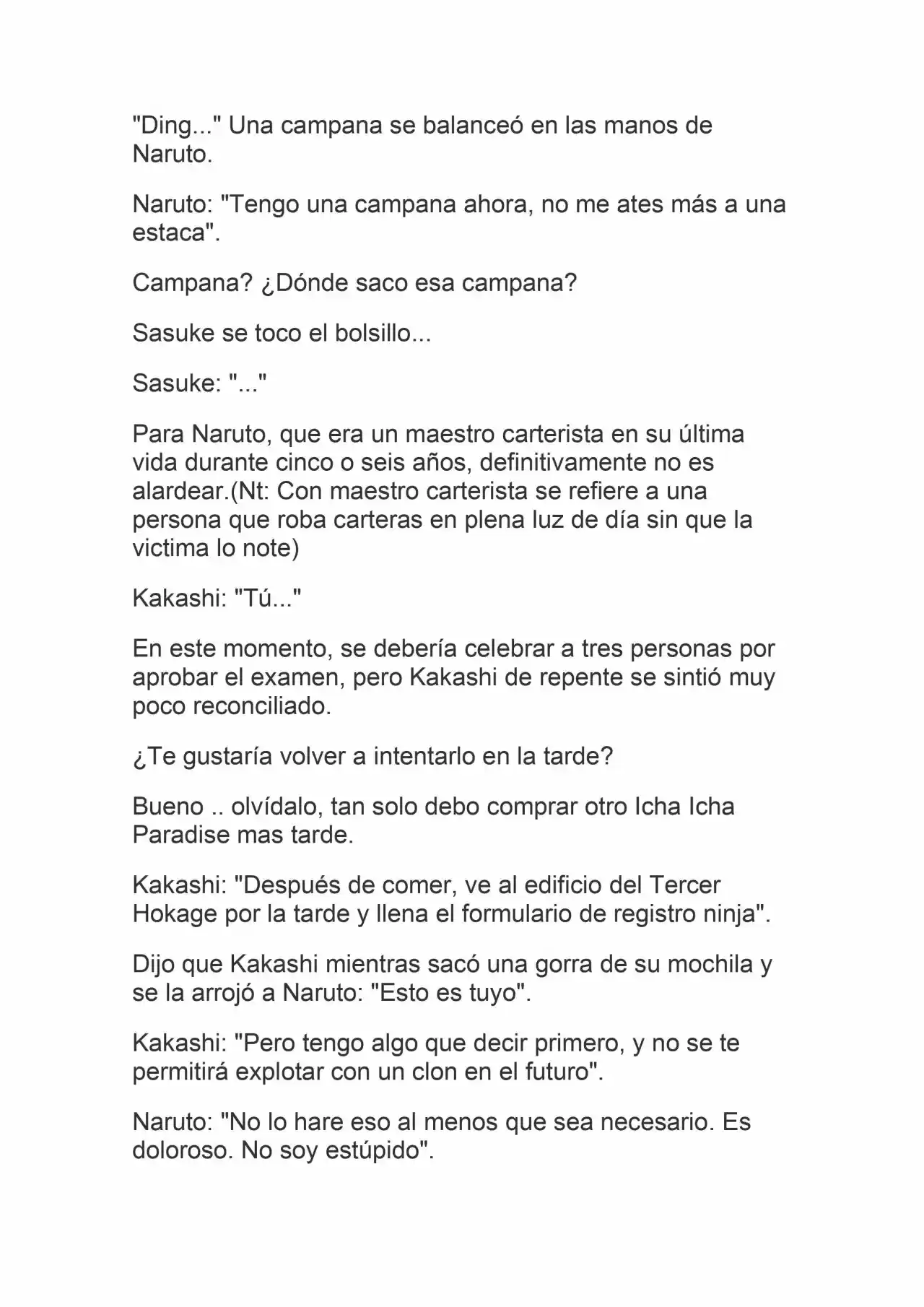 "Ding..." Una campana se balanceó en las manos de Naruto.

Naruto: "Tengo una campana ahora, no me ates más a una estaca".

Campana? ¿Dónde saco esa campana?

Sasuke se toco el bolsillo...

Sasuke: "..."

Para Naruto, que era un maestro carterista en su última vida durante cinco o seis años, definitivamente no es alardear.(Nt: Con maestro carterista se refiere a una persona que roba carteras en plena luz de día sin que la victima lo note)

Kakashi: "Tú..."

En este momento, se debería celebrar a tres personas por aprobar el examen, pero Kakashi de repente se sintió muy poco reconciliado.

¿Te gustaría volver a intentarlo en la tarde?

Bueno .. olvídalo, tan solo debo comprar otro Icha Icha Paradise mas tarde.

Kakashi: "Después de comer, ve al edificio del Tercer Hokage por la tarde y llena el formulario de registro ninja".

Dijo que Kakashi mientras sacó una gorra de su mochila y se la arrojó a Naruto: "Esto es tuyo".

Kakashi: "Pero tengo algo que decir primero, y no se te permitirá explotar con un clon en el futuro".

Naruto: "No lo hare eso al menos que sea necesario. Es doloroso. No soy estúpido".